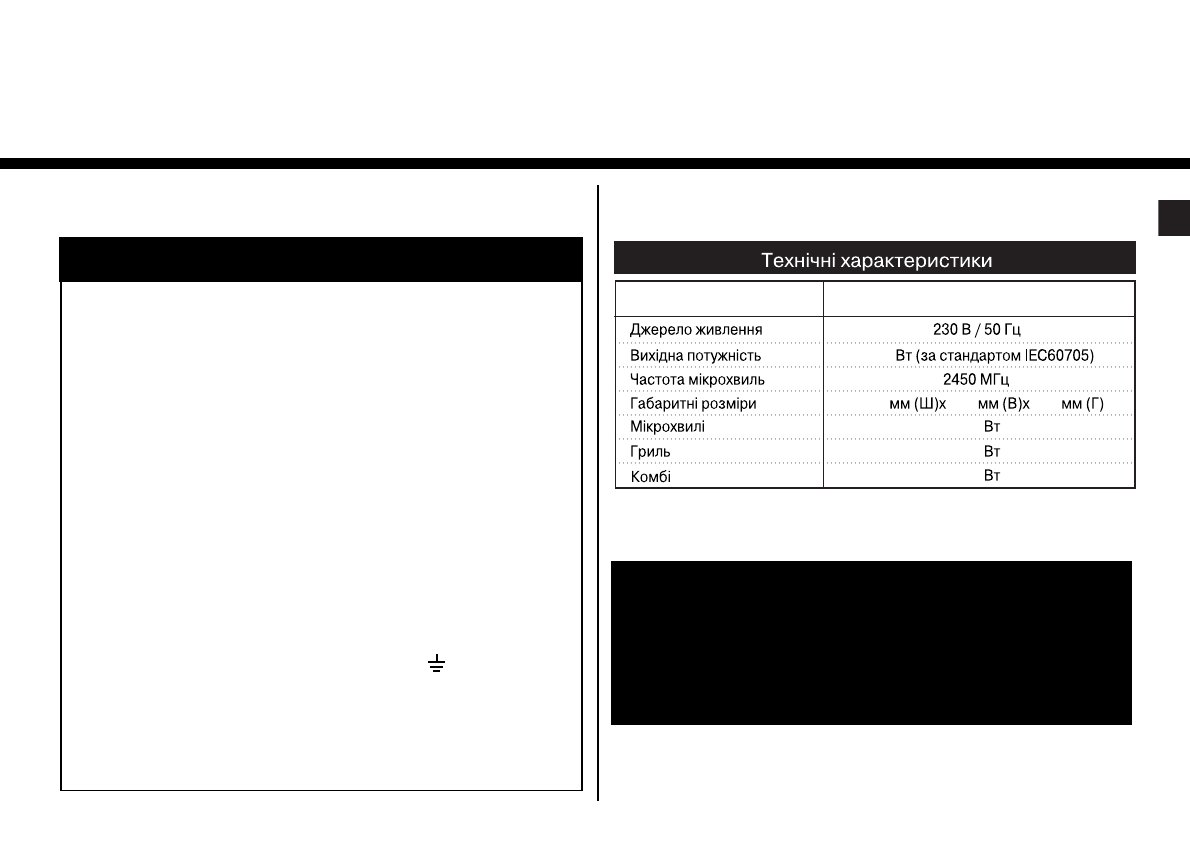 Технічні характеристики

| | |
|---|---|
| Джерело живлення | 230 В / 50 Гц |
| Вихідна потужність | Вт (за стандартом IEC60705) |
| Частота мікрохвиль | 2450 МГц |
| Габаритні розміри | мм (Ш)х мм (В)х мм (Г) |
| Мікрохвилі | Вт |
| Гриль | Вт |
| Комбі | Вт |